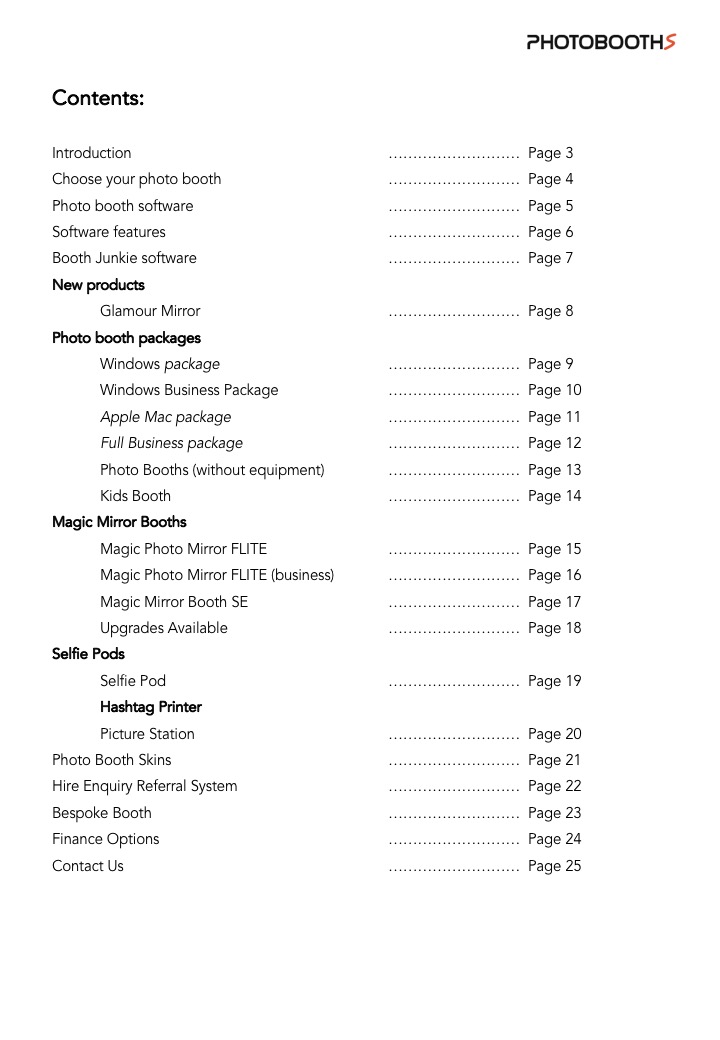 PHOTOBOOTHS

Contents:

Introduction ……………………… Page 3
Choose your photo booth ……………………… Page 4
Photo booth software ……………………… Page 5
Software features ……………………… Page 6
Booth Junkie software ……………………… Page 7
New products
Glamour Mirror ……………………… Page 8
Photo booth packages
Windows package ……………………… Page 9
Windows Business Package ……………………… Page 10
Apple Mac package ……………………… Page 11
Full Business package ……………………… Page 12
Photo Booths (without equipment) ……………………… Page 13
Kids Booth ……………………… Page 14
Magic Mirror Booths
Magic Photo Mirror FLITE ……………………… Page 15
Magic Photo Mirror FLITE (business) ……………………… Page 16
Magic Mirror Booth SE ……………………… Page 17
Upgrades Available ……………………… Page 18
Selfie Pods
Selfie Pod ……………………… Page 19
Hashtag Printer
Picture Station ……………………… Page 20
Photo Booth Skins ……………………… Page 21
Hire Enquiry Referral System ……………………… Page 22
Bespoke Booth ……………………… Page 23
Finance Options ……………………… Page 24
Contact Us ……………………… Page 25